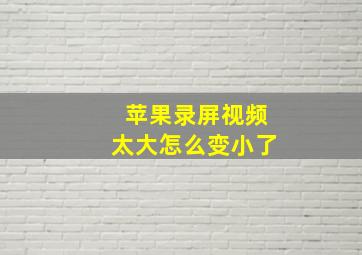 苹果录屏视频
太大怎么变小了